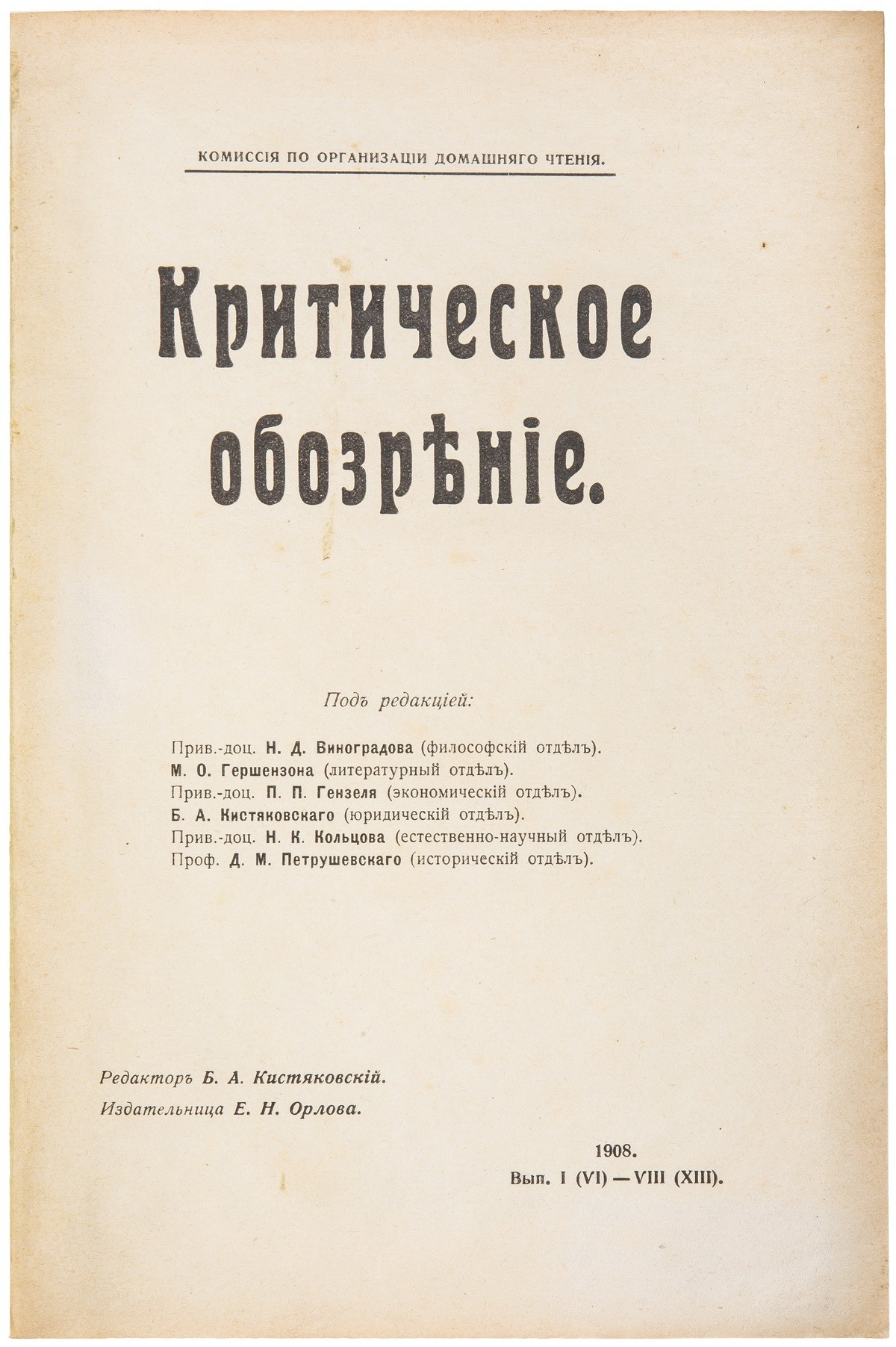 КОМИССІЯ ПО ОРГАНИЗАЦІИ ДОМАШНЯГО ЧТЕНІЯ.

Критическое обозрѣніе.

Подъ редакціей:

Прив.-доц. Н. Д. Виноградова (философскій отдѣлъ).
М. О. Гершензона (литературный отдѣлъ).
Прив.-доц. П. П. Гензеля (экономическій отдѣлъ).
Б. А. Кистяковскаго (юридическій отдѣлъ).
Прив.-доц. Н. К. Кольцова (естественно-научный отдѣлъ).
Проф. Д. М. Петрушевскаго (историческій отдѣлъ).

Редакторъ Б. А. Кистяковскій.
Издательница Е. Н. Орлова.

1908.
Вып. I (VI) — VIII (XIII).